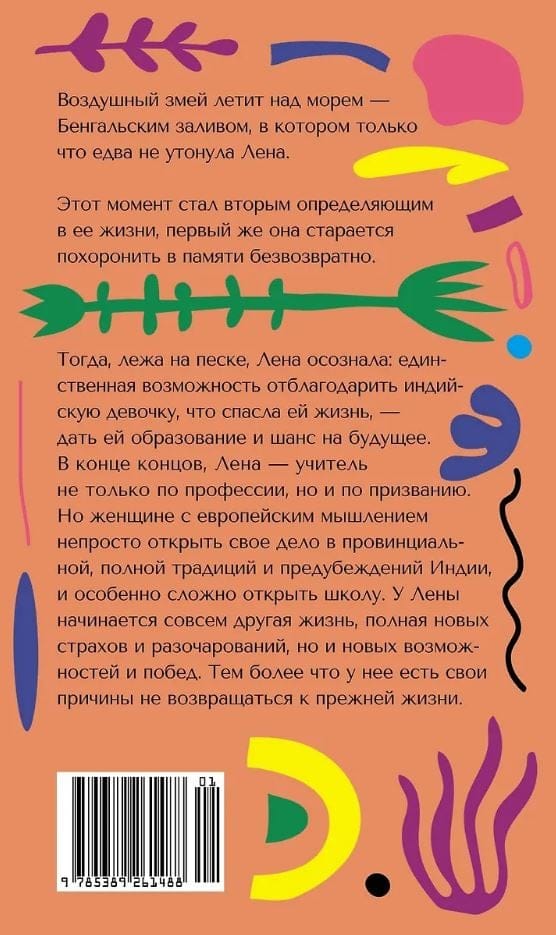 Воздушный змей летит над морем — Бенгальским заливом, в котором только что едва не утонула Лена.

Этот момент стал вторым определяющим в ее жизни, первый же она старается похоронить в памяти безвозвратно.

Тогда, лежа на песке, Лена осознала: единственная возможность отблагодарить индийскую девочку, что спасла ей жизнь, — дать ей образование и шанс на будущее. В конце концов, Лена — учитель не только по профессии, но и по призванию. Но женщине с европейским мышлением непросто открыть свое дело в провинциальной, полной традиций и предубеждений Индии, и особенно сложно открыть школу. У Лены начинается совсем другая жизнь, полная новых страхов и разочарований, но и новых возможностей и побед. Тем более что у нее есть свои причины не возвращаться к прежней жизни.

01

9 785389 261488